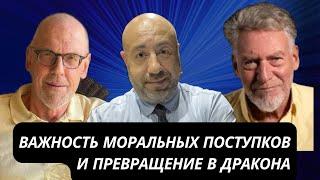 ВАЖНОСТЬ МОРАЛЬНЫХ ПОСТУПКОВ И ПРЕВРАЩЕНИЕ В ДРАКОНА